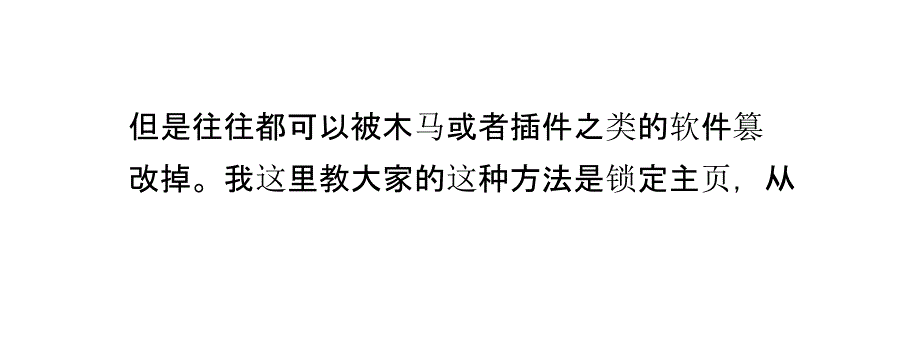 但是往往都可以被木马或者插件之类的软件篡改掉。我这里教大家的这种方法是锁定主页，从